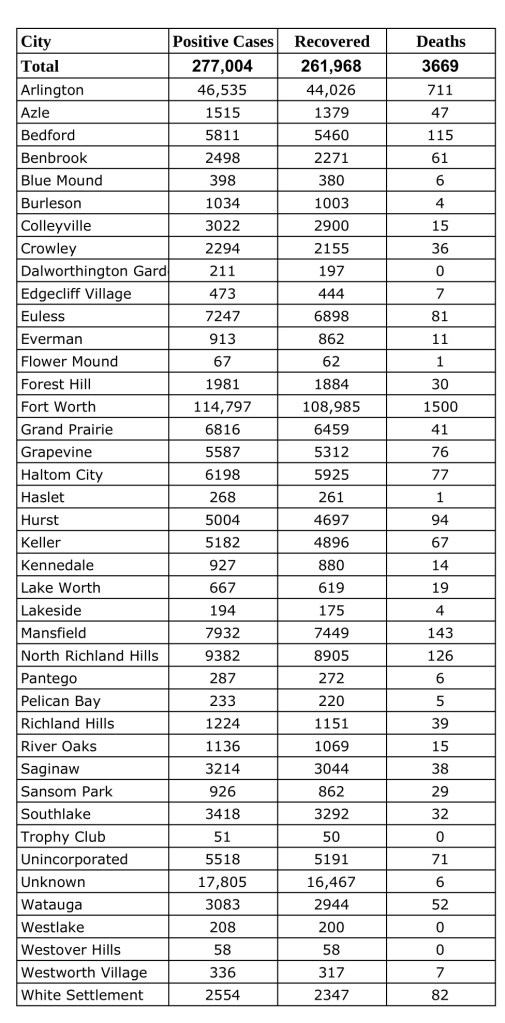 | City | Positive Cases | Recovered | Deaths |
|---|---|---|---|
| Total | 277,004 | 261,968 | 3669 |
| Arlington | 46,535 | 44,026 | 711 |
| Azle | 1515 | 1379 | 47 |
| Bedford | 5811 | 5460 | 115 |
| Benbrook | 2498 | 2271 | 61 |
| Blue Mound | 398 | 380 | 6 |
| Burleson | 1034 | 1003 | 4 |
| Colleyville | 3022 | 2900 | 15 |
| Crowley | 2294 | 2155 | 36 |
| Dalworthington Gard | 211 | 197 | 0 |
| Edgecliff Village | 473 | 444 | 7 |
| Euless | 7247 | 6898 | 81 |
| Everman | 913 | 862 | 11 |
| Flower Mound | 67 | 62 | 1 |
| Forest Hill | 1981 | 1884 | 30 |
| Fort Worth | 114,797 | 108,985 | 1500 |
| Grand Prairie | 6816 | 6459 | 41 |
| Grapevine | 5587 | 5312 | 76 |
| Haltom City | 6198 | 5925 | 77 |
| Haslet | 268 | 261 | 1 |
| Hurst | 5004 | 4697 | 94 |
| Keller | 5182 | 4896 | 67 |
| Kennedale | 927 | 880 | 14 |
| Lake Worth | 667 | 619 | 19 |
| Lakeside | 194 | 175 | 4 |
| Mansfield | 7932 | 7449 | 143 |
| North Richland Hills | 9382 | 8905 | 126 |
| Pantego | 287 | 272 | 6 |
| Pelican Bay | 233 | 220 | 5 |
| Richland Hills | 1224 | 1151 | 39 |
| River Oaks | 1136 | 1069 | 15 |
| Saginaw | 3214 | 3044 | 38 |
| Sansom Park | 926 | 862 | 29 |
| Southlake | 3418 | 3292 | 32 |
| Trophy Club | 51 | 50 | 0 |
| Unincorporated | 5518 | 5191 | 71 |
| Unknown | 17,805 | 16,467 | 6 |
| Watauga | 3083 | 2944 | 52 |
| Westlake | 208 | 200 | 0 |
| Westover Hills | 58 | 58 | 0 |
| Westworth Village | 336 | 317 | 7 |
| White Settlement | 2554 | 2347 | 82 |